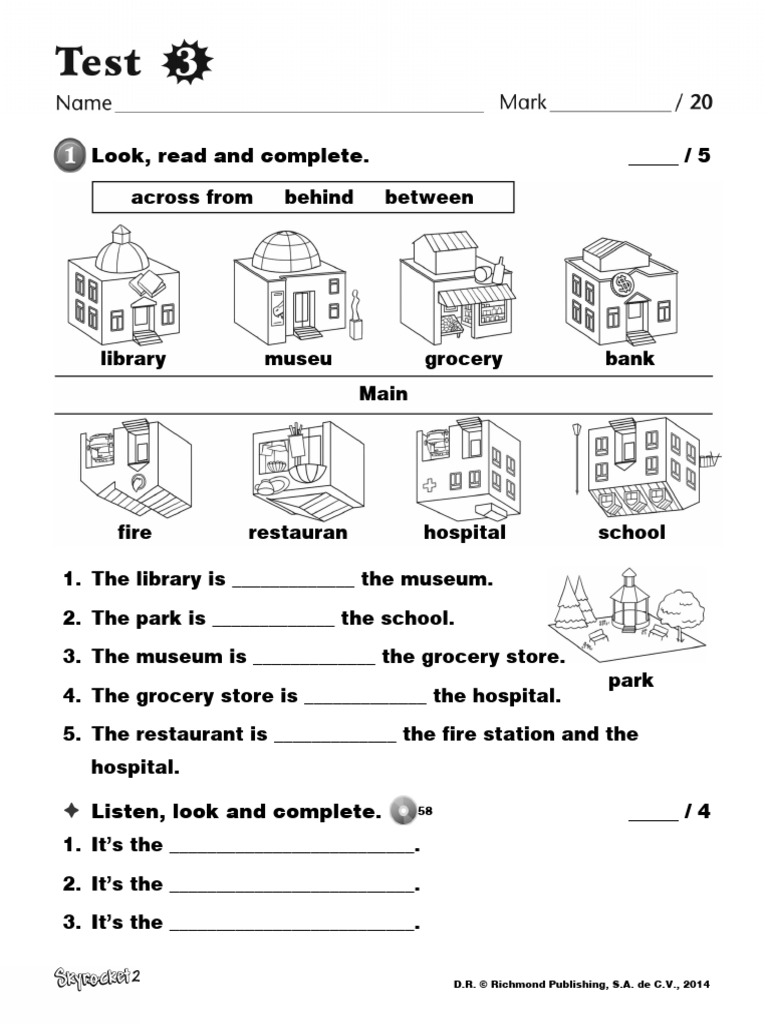 Test 3

Name ____ Mark ____ / 20

1 Look, read and complete. ____ / 5

across from behind between

library museu grocery bank

Main

fire restauran hospital school

1. The library is ____ the museum.

2. The park is ____ the school.

3. The museum is ____ the grocery store.

4. The grocery store is ____ the hospital.

5. The restaurant is ____ the fire station and the hospital.

park

✦ Listen, look and complete. 58 ____ / 4

1. It's the ____.

2. It's the ____.

3. It's the ____.

Skyrocket 2

D.R. © Richmond Publishing, S.A. de C.V., 2014